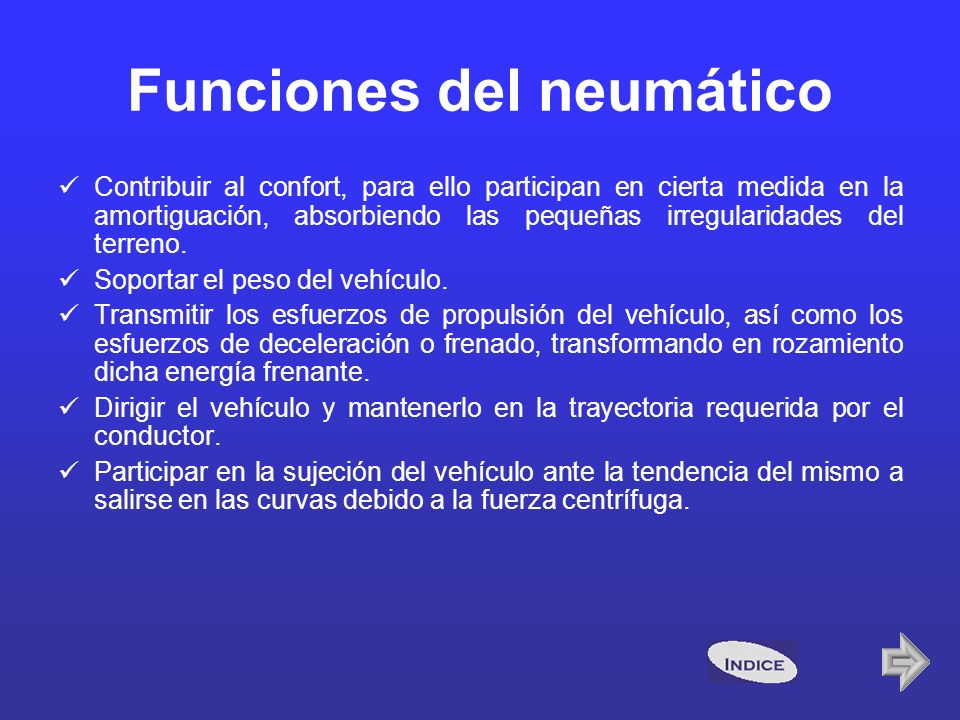 Funciones del neumático

✓ Contribuir al confort, para ello participan en cierta medida en la amortiguación, absorbiendo las pequeñas irregularidades del terreno.

✓ Soportar el peso del vehículo.

✓ Transmitir los esfuerzos de propulsión del vehículo, así como los esfuerzos de deceleración o frenado, transformando en rozamiento dicha energía frenante.

✓ Dirigir el vehículo y mantenerlo en la trayectoria requerida por el conductor.

✓ Participar en la sujeción del vehículo ante la tendencia del mismo a salirse en las curvas debido a la fuerza centrífuga.

INDICE